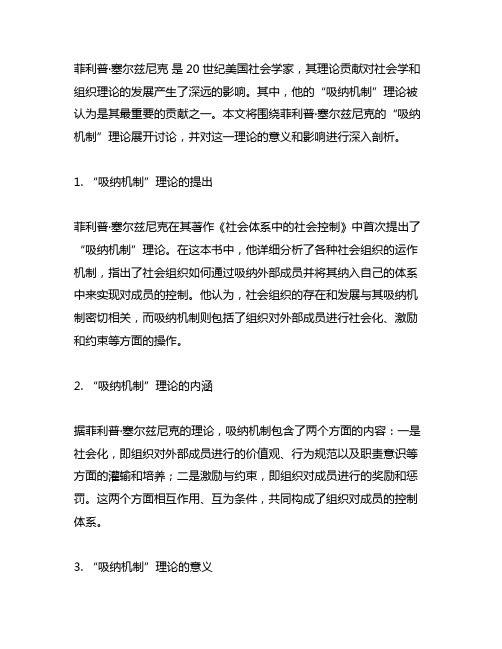 菲利普·塞尔兹尼克 是 20 世纪美国社会学家，其理论贡献对社会学和组织理论的发展产生了深远的影响。其中，他的“吸纳机制”理论被认为是其最重要的贡献之一。本文将围绕菲利普·塞尔兹尼克的“吸纳机制”理论展开讨论，并对这一理论的意义和影响进行深入剖析。

1. “吸纳机制”理论的提出

菲利普·塞尔兹尼克在其著作《社会体系中的社会控制》中首次提出了“吸纳机制”理论。在这本书中，他详细分析了各种社会组织的运作机制，指出了社会组织如何通过吸纳外部成员并将其纳入自己的体系中来实现对成员的控制。他认为，社会组织的存在和发展与其吸纳机制密切相关，而吸纳机制则包括了组织对外部成员进行社会化、激励和约束等方面的操作。

2. “吸纳机制”理论的内涵

据菲利普·塞尔兹尼克的理论，吸纳机制包含了两个方面的内容：一是社会化，即组织对外部成员进行的价值观、行为规范以及职责意识等方面的灌输和培养；二是激励与约束，即组织对成员进行的奖励和惩罚。这两个方面相互作用、互为条件，共同构成了组织对成员的控制体系。

3. “吸纳机制”理论的意义